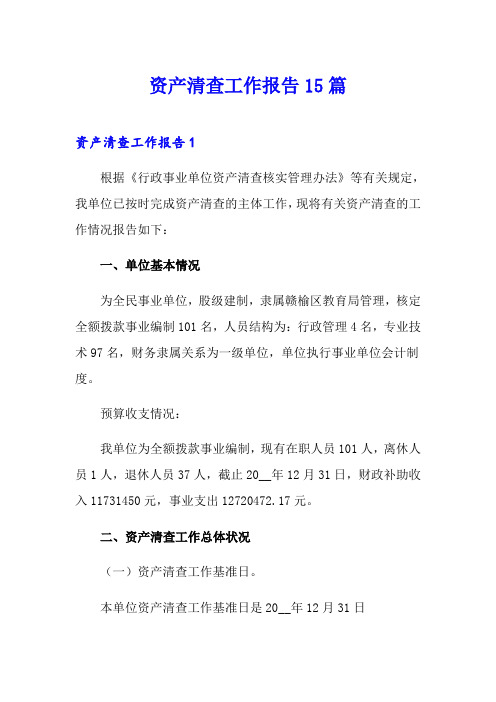 资产清查工作报告15篇

资产清查工作报告1

根据《行政事业单位资产清查核实管理办法》等有关规定，我单位已按时完成资产清查的主体工作，现将有关资产清查的工作情况报告如下：

一、单位基本情况

为全民事业单位，股级建制，隶属赣榆区教育局管理，核定全额拨款事业编制101名，人员结构为：行政管理4名，专业技术97名，财务隶属关系为一级单位，单位执行事业单位会计制度。

预算收支情况：

我单位为全额拨款事业编制，现有在职人员101人，离休人员1人，退休人员37人，截止20__年12月31日，财政补助收入11731450元，事业支出12720472.17元。

二、资产清查工作总体状况

（一）资产清查工作基准日。

本单位资产清查工作基准日是20__年12月31日